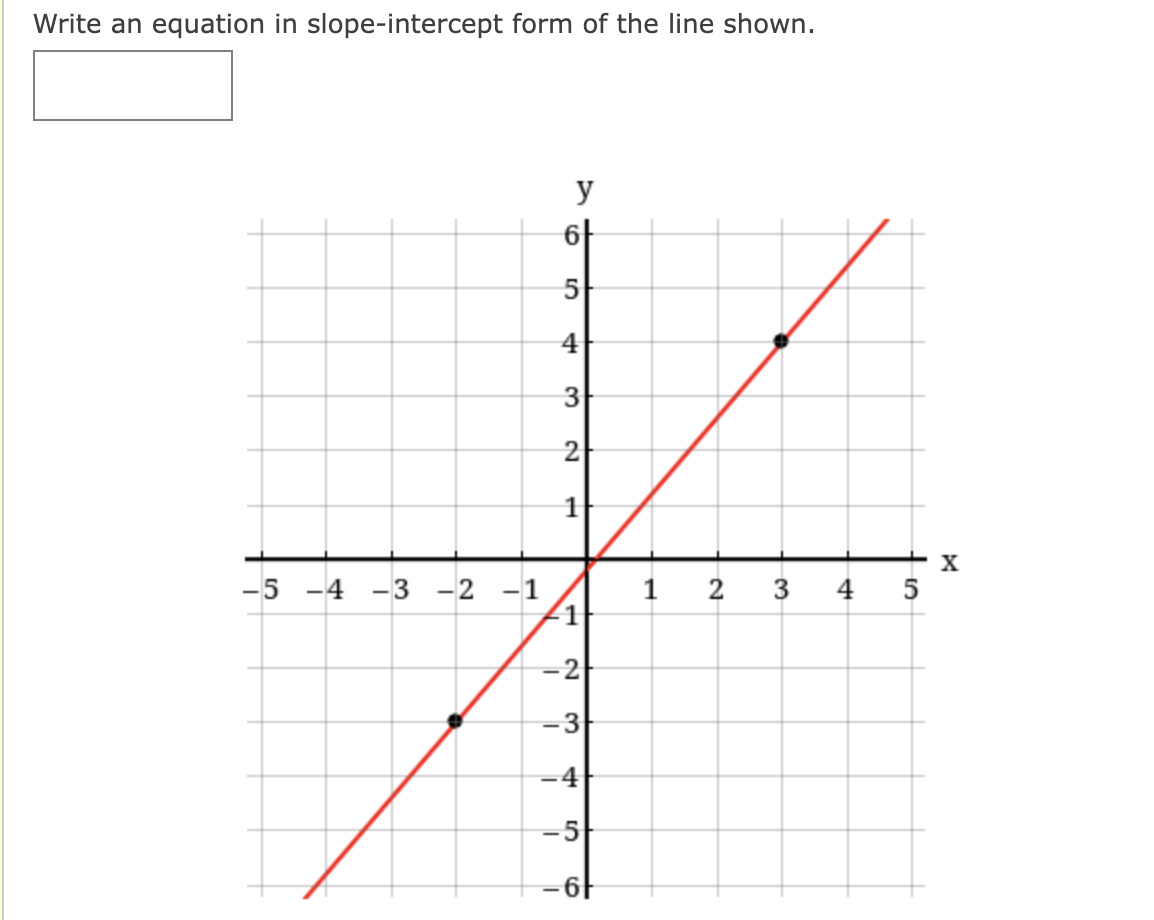 Write an equation in slope-intercept form of the line shown.

y
6
5
4
3
2
1
x
−5 −4 −3 −2 −1 1 2 3 4 5
−1
−2
−3
−4
−5
−6